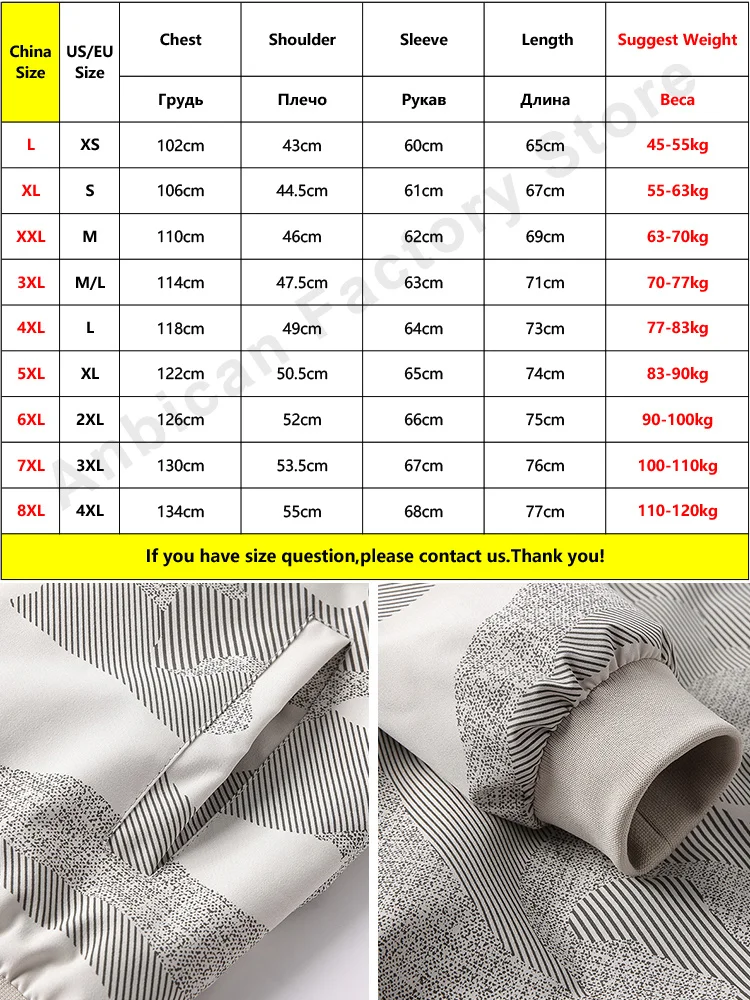 | China Size | US/EU Size | Chest | Shoulder | Sleeve | Length | Suggest Weight |
|---|---|---|---|---|---|---|
| | | Грудь | Плечо | Рукав | Длина | Веса |
| L | XS | 102cm | 43cm | 60cm | 65cm | 45-55kg |
| XL | S | 106cm | 44.5cm | 61cm | 67cm | 55-63kg |
| XXL | M | 110cm | 46cm | 62cm | 69cm | 63-70kg |
| 3XL | M/L | 114cm | 47.5cm | 63cm | 71cm | 70-77kg |
| 4XL | L | 118cm | 49cm | 64cm | 73cm | 77-83kg |
| 5XL | XL | 122cm | 50.5cm | 65cm | 74cm | 83-90kg |
| 6XL | 2XL | 126cm | 52cm | 66cm | 75cm | 90-100kg |
| 7XL | 3XL | 130cm | 53.5cm | 67cm | 76cm | 100-110kg |
| 8XL | 4XL | 134cm | 55cm | 68cm | 77cm | 110-120kg |

If you have size question,please contact us.Thank you!

Anbican Factory Store